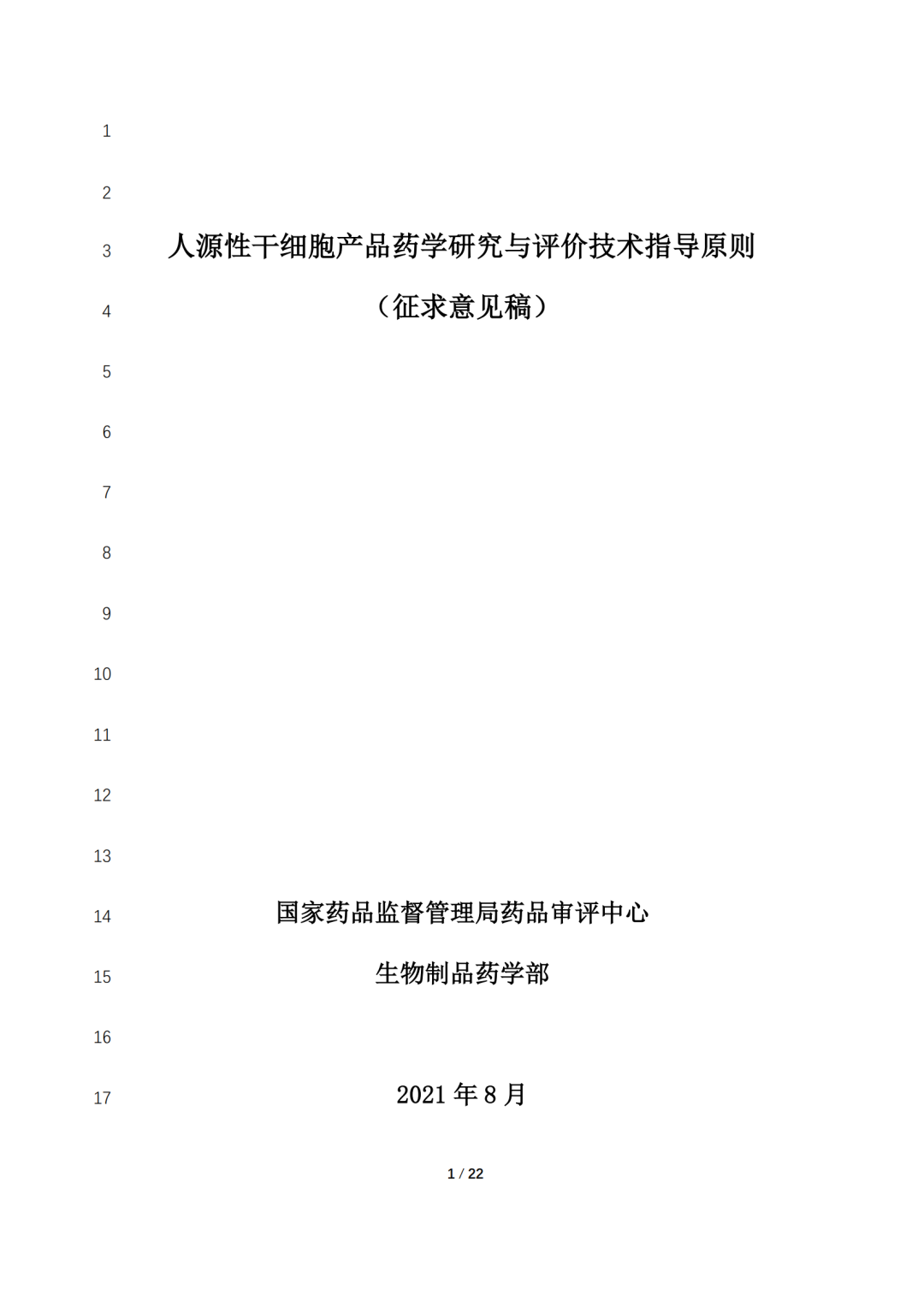 1

2

3 人源性干细胞产品药学研究与评价技术指导原则

4 （征求意见稿）

5

6

7

8

9

10

11

12

13

14 国家药品监督管理局药品审评中心

15 生物制品药学部

16

17 2021 年 8 月

1 / 22